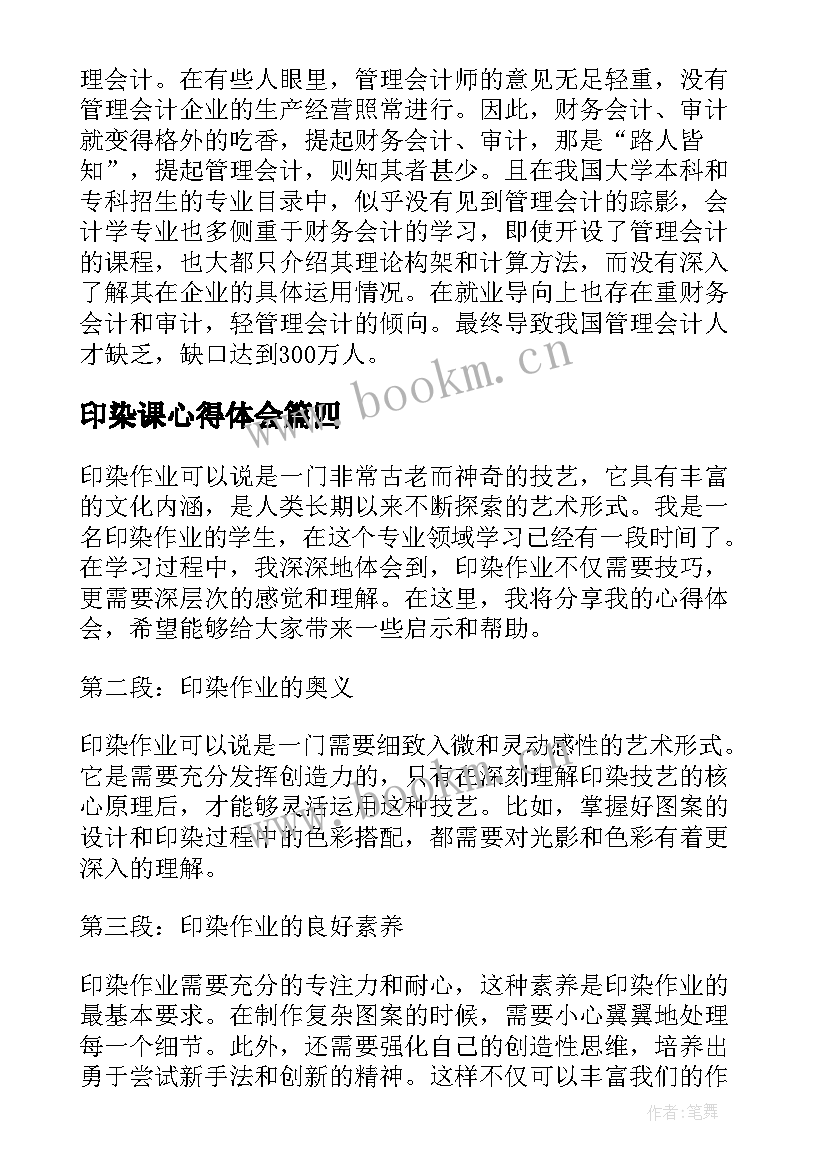 理会计。在有些人眼里，管理会计师的意见无足轻重，没有管理会计企业的生产经营照常进行。因此，财务会计、审计就变得格外的吃香，提起财务会计、审计，那是“路人皆知”，提起管理会计，则知其者甚少。且在我国大学本科和专科招生的专业目录中，似乎没有见到管理会计的踪影，会计学专业也多侧重于财务会计的学习，即使开设了管理会计的课程，也大都只介绍其理论构架和计算方法，而没有深入了解其在企业的具体运用情况。在就业导向上也存在重财务会计和审计，轻管理会计的倾向。最终导致我国管理会计人才缺乏，缺口达到300万人。

www.bookm.cn

印染课心得体会篇四

印染作业可以说是一门非常古老而神奇的技艺，它具有丰富的文化内涵，是人类长期以来不断探索的艺术形式。我是一名印染作业的学生，在这个专业领域学习已经有一段时间了。在学习过程中，我深深地体会到，印染作业不仅需要技巧，更需要深层次的感觉和理解。在这里，我将分享我的心得体会，希望能够给大家带来一些启示和帮助。

第二段：印染作业的奥义

印染作业可以说是一门需要细致入微和灵动感性的艺术形式。它是需要充分发挥创造力的，只有在深刻理解印染技艺的核心原理后，才能够灵活运用这种技艺。比如，掌握好图案的设计和印染过程中的色彩搭配，都需要对光影和色彩有着更深入的理解。

第三段：印染作业的良好素养

印染作业需要充分的专注力和耐心，这种素养是印染作业的最基本要求。在制作复杂图案的时候，需要小心翼翼地处理每一个细节。此外，还需要强化自己的创造性思维，培养出勇于尝试新手法和创新的精神。这样不仅可以丰富我们的作

作者：笔舞